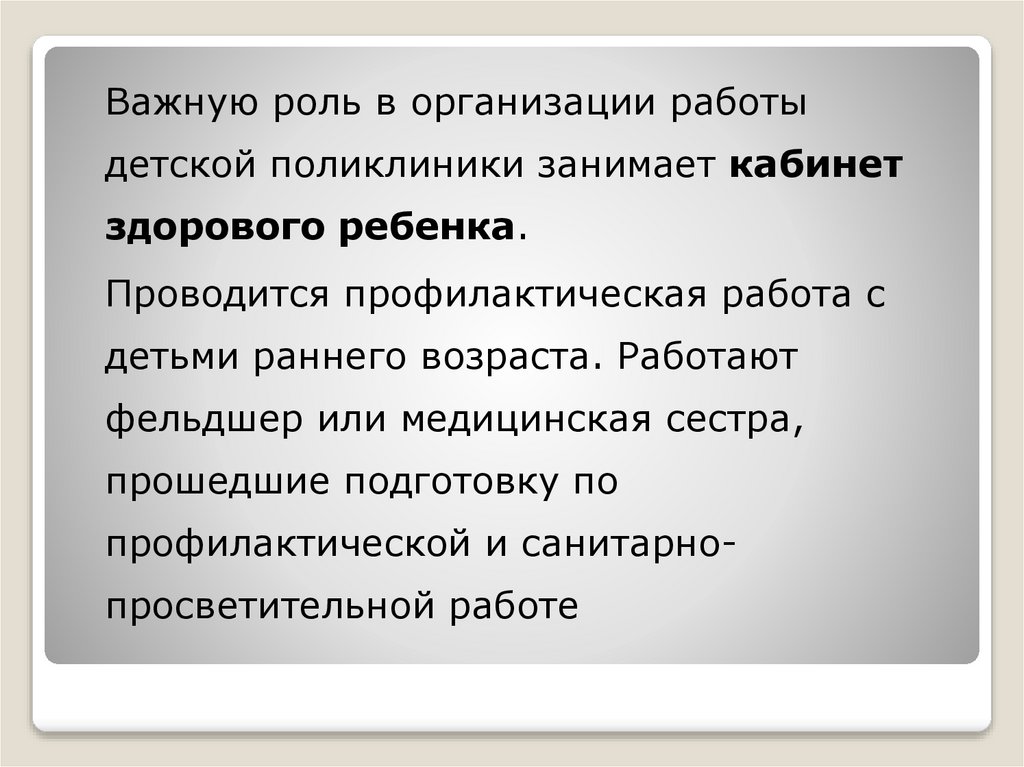 Важную роль в организации работы детской поликлиники занимает кабинет здорового ребенка.

Проводится профилактическая работа с детьми раннего возраста. Работают фельдшер или медицинская сестра, прошедшие подготовку по профилактической и санитарно-просветительной работе